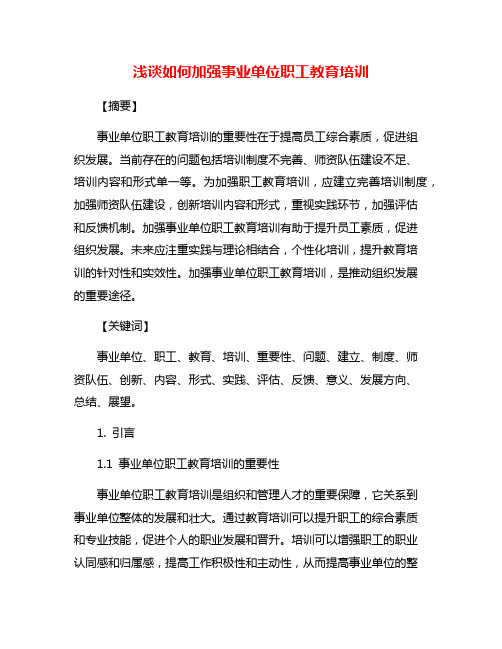 浅谈如何加强事业单位职工教育培训

【摘要】

事业单位职工教育培训的重要性在于提高员工综合素质，促进组织发展。当前存在的问题包括培训制度不完善、师资队伍建设不足、培训内容和形式单一等。为加强职工教育培训，应建立完善培训制度，加强师资队伍建设，创新培训内容和形式，重视实践环节，加强评估和反馈机制。加强事业单位职工教育培训有助于提升员工素质，促进组织发展。未来应注重实践与理论相结合，个性化培训，提升教育培训的针对性和实效性。加强事业单位职工教育培训，是推动组织发展的重要途径。

【关键词】

事业单位、职工、教育、培训、重要性、问题、建立、制度、师资队伍、创新、内容、形式、实践、评估、反馈、意义、发展方向、总结、展望。

1. 引言

1.1 事业单位职工教育培训的重要性

事业单位职工教育培训是组织和管理人才的重要保障，它关系到事业单位整体的发展和壮大。通过教育培训可以提升职工的综合素质和专业技能，促进个人的职业发展和晋升。培训可以增强职工的职业认同感和归属感，提高工作积极性和主动性，从而提高事业单位的整